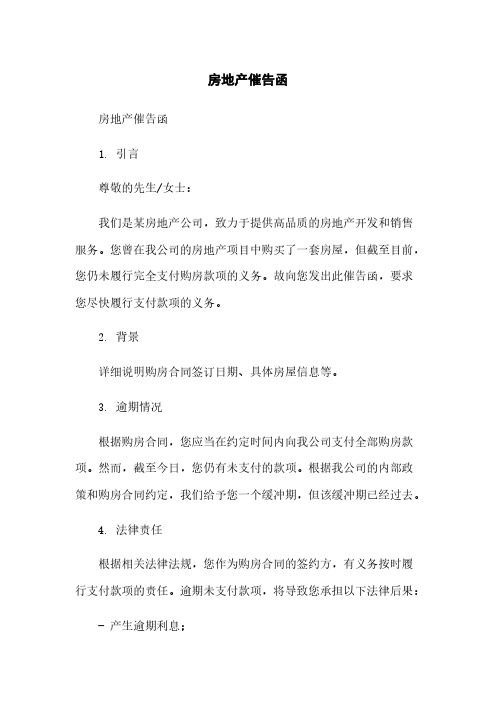 房地产催告函

房地产催告函

1. 引言

尊敬的先生/女士：

我们是某房地产公司，致力于提供高品质的房地产开发和销售服务。您曾在我公司的房地产项目中购买了一套房屋，但截至目前，您仍未履行完全支付购房款项的义务。故向您发出此催告函，要求您尽快履行支付款项的义务。

2. 背景

详细说明购房合同签订日期、具体房屋信息等。

3. 逾期情况

根据购房合同，您应当在约定时间内向我公司支付全部购房款项。然而，截至今日，您仍有未支付的款项。根据我公司的内部政策和购房合同约定，我们给予您一个缓冲期，但该缓冲期已经过去。

4. 法律责任

根据相关法律法规，您作为购房合同的签约方，有义务按时履行支付款项的责任。逾期未支付款项，将导致您承担以下法律后果：

- 产生逾期利息；